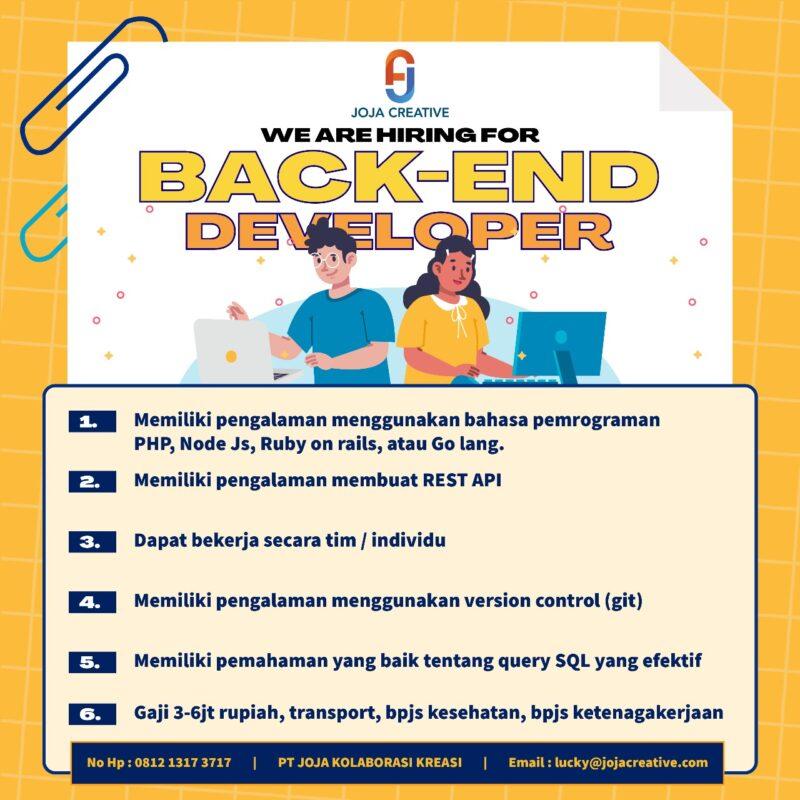 JOJA CREATIVE

WE ARE HIRING FOR

BACK-END DEVELOPER

1. Memiliki pengalaman menggunakan bahasa pemrograman PHP, Node Js, Ruby on rails, atau Go lang.

2. Memiliki pengalaman membuat REST API

3. Dapat bekerja secara tim / individu

4. Memiliki pengalaman menggunakan version control (git)

5. Memiliki pemahaman yang baik tentang query SQL yang efektif

6. Gaji 3-6jt rupiah, transport, bpjs kesehatan, bpjs ketenagakerjaan

No Hp : 0812 1317 3717 | PT JOJA KOLABORASI KREASI | Email : lucky@jojacreative.com